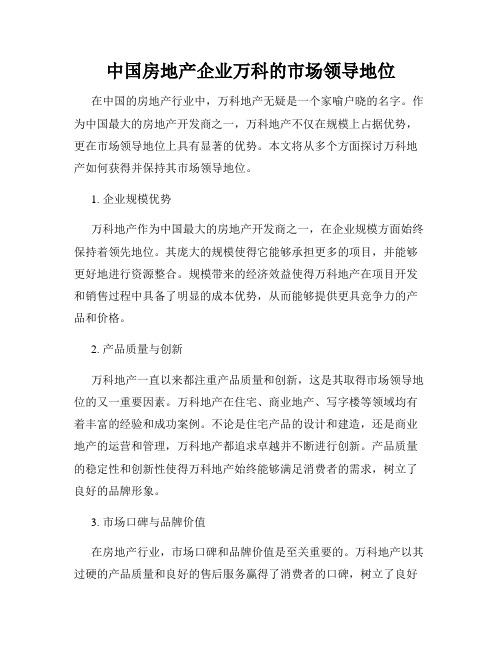 中国房地产企业万科的市场领导地位

在中国的房地产行业中，万科地产无疑是一个家喻户晓的名字。作为中国最大的房地产开发商之一，万科地产不仅在规模上占据优势，更在市场领导地位上具有显著的优势。本文将从多个方面探讨万科地产如何获得并保持其市场领导地位。

1. 企业规模优势

万科地产作为中国最大的房地产开发商之一，在企业规模方面始终保持着领先地位。其庞大的规模使得它能够承担更多的项目，并能够更好地进行资源整合。规模带来的经济效益使得万科地产在项目开发和销售过程中具备了明显的成本优势，从而能够提供更具竞争力的产品和价格。

2. 产品质量与创新

万科地产一直以来都注重产品质量和创新，这是其取得市场领导地位的又一重要因素。万科地产在住宅、商业地产、写字楼等领域均有着丰富的经验和成功案例。不论是住宅产品的设计和建造，还是商业地产的运营和管理，万科地产都追求卓越并不断进行创新。产品质量的稳定性和创新性使得万科地产始终能够满足消费者的需求，树立了良好的品牌形象。

3. 市场口碑与品牌价值

在房地产行业，市场口碑和品牌价值是至关重要的。万科地产以其过硬的产品质量和良好的售后服务赢得了消费者的口碑，树立了良好